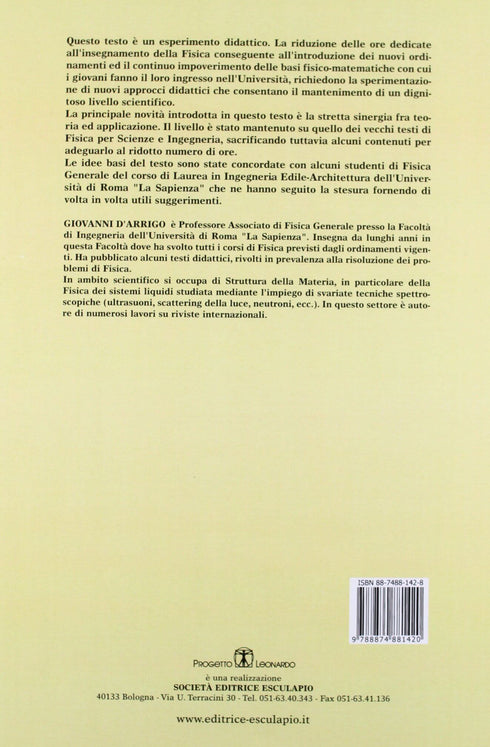 Questo testo è un esperimento didattico. La riduzione delle ore dedicate all'insegnamento della Fisica conseguente all'introduzione dei nuovi ordinamenti ed il continuo impoverimento delle basi fisico-matematiche con cui i giovani fanno il loro ingresso nell'Università, richiedono la sperimentazione di nuovi approcci didattici che consentano il mantenimento di un dignitoso livello scientifico.
La principale novità introdotta in questo testo è la stretta sinergia fra teoria ed applicazione. Il livello è stato mantenuto su quello dei vecchi testi di Fisica per Scienze e Ingegneria, sacrificando tuttavia alcuni contenuti per adeguarlo al ridotto numero di ore.
Le idee basi del testo sono state concordate con alcuni studenti di Fisica Generale del corso di Laurea in Ingegneria Edile-Architettura dell'Università di Roma "La Sapienza" che ne hanno seguito la stesura fornendo di volta in volta utili suggerimenti.

GIOVANNI D'ARRIGO è Professore Associato di Fisica Generale presso la Facoltà di Ingegneria dell'Università di Roma "La Sapienza". Insegna da lunghi anni in questa Facoltà dove ha svolto tutti i corsi di Fisica previsti dagli ordinamenti vigenti. Ha pubblicato alcuni testi didattici, rivolti in prevalenza alla risoluzione dei problemi di Fisica.
In ambito scientifico si occupa di Struttura della Materia, in particolare della Fisica dei sistemi liquidi studiata mediante l'impiego di svariate tecniche spettroscopiche (ultrasuoni, scattering della luce, neutroni, ecc.). In questo settore è autore di numerosi lavori su riviste internazionali.

ISBN 88-7488-142-8
9 788874 881420

PROGETTO LEONARDO
è una realizzazione
SOCIETÀ EDITRICE ESCULAPIO
40133 Bologna - Via U. Terracini 30 - Tel. 051-63.40.343 - Fax 051-63.41.136

www.editrice-esculapio.it